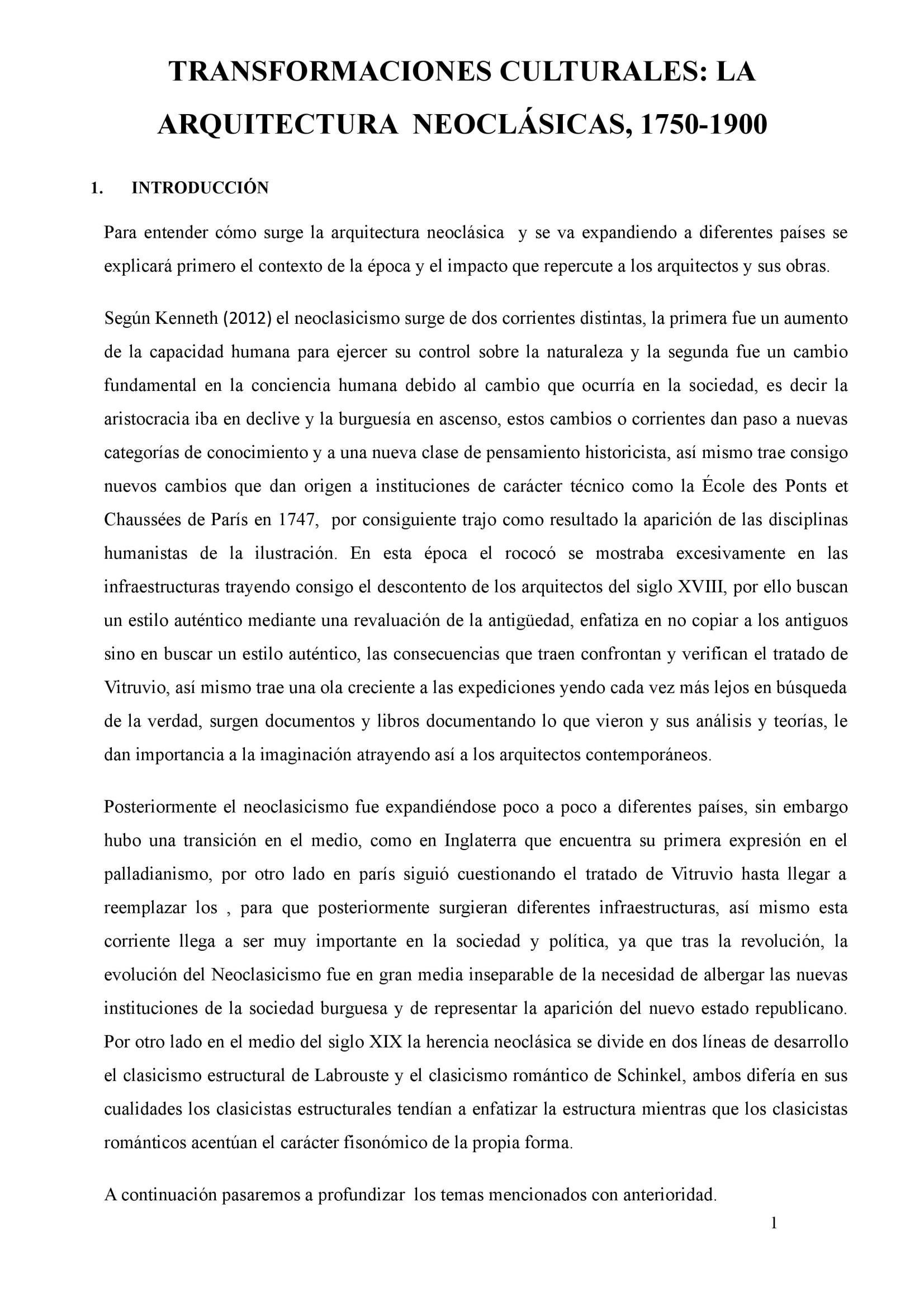 TRANSFORMACIONES CULTURALES: LA ARQUITECTURA NEOCLÁSICAS, 1750-1900

1. INTRODUCCIÓN

Para entender cómo surge la arquitectura neoclásica y se va expandiendo a diferentes países se explicará primero el contexto de la época y el impacto que repercute a los arquitectos y sus obras.

Según Kenneth (2012) el neoclasicismo surge de dos corrientes distintas, la primera fue un aumento de la capacidad humana para ejercer su control sobre la naturaleza y la segunda fue un cambio fundamental en la conciencia humana debido al cambio que ocurría en la sociedad, es decir la aristocracia iba en declive y la burguesía en ascenso, estos cambios o corrientes dan paso a nuevas categorías de conocimiento y a una nueva clase de pensamiento historicista, así mismo trae consigo nuevos cambios que dan origen a instituciones de carácter técnico como la École des Ponts et Chaussées de París en 1747, por consiguiente trajo como resultado la aparición de las disciplinas humanistas de la ilustración. En esta época el rococó se mostraba excesivamente en las infraestructuras trayendo consigo el descontento de los arquitectos del siglo XVIII, por ello buscan un estilo auténtico mediante una revaluación de la antigüedad, enfatiza en no copiar a los antiguos sino en buscar un estilo auténtico, las consecuencias que traen confrontan y verifican el tratado de Vitruvio, así mismo trae una ola creciente a las expediciones yendo cada vez más lejos en búsqueda de la verdad, surgen documentos y libros documentando lo que vieron y sus análisis y teorías, le dan importancia a la imaginación atrayendo así a los arquitectos contemporáneos.

Posteriormente el neoclasicismo fue expandiéndose poco a poco a diferentes países, sin embargo hubo una transición en el medio, como en Inglaterra que encuentra su primera expresión en el palladianismo, por otro lado en parís siguió cuestionando el tratado de Vitruvio hasta llegar a reemplazar los , para que posteriormente surgieran diferentes infraestructuras, así mismo esta corriente llega a ser muy importante en la sociedad y política, ya que tras la revolución, la evolución del Neoclasicismo fue en gran media inseparable de la necesidad de albergar las nuevas instituciones de la sociedad burguesa y de representar la aparición del nuevo estado republicano. Por otro lado en el medio del siglo XIX la herencia neoclásica se divide en dos líneas de desarrollo el clasicismo estructural de Labrouste y el clasicismo romántico de Schinkel, ambos difería en sus cualidades los clasicistas estructurales tendían a enfatizar la estructura mientras que los clasicistas románticos acentúan el carácter fisonómico de la propia forma.

A continuación pasaremos a profundizar los temas mencionados con anterioridad.

1